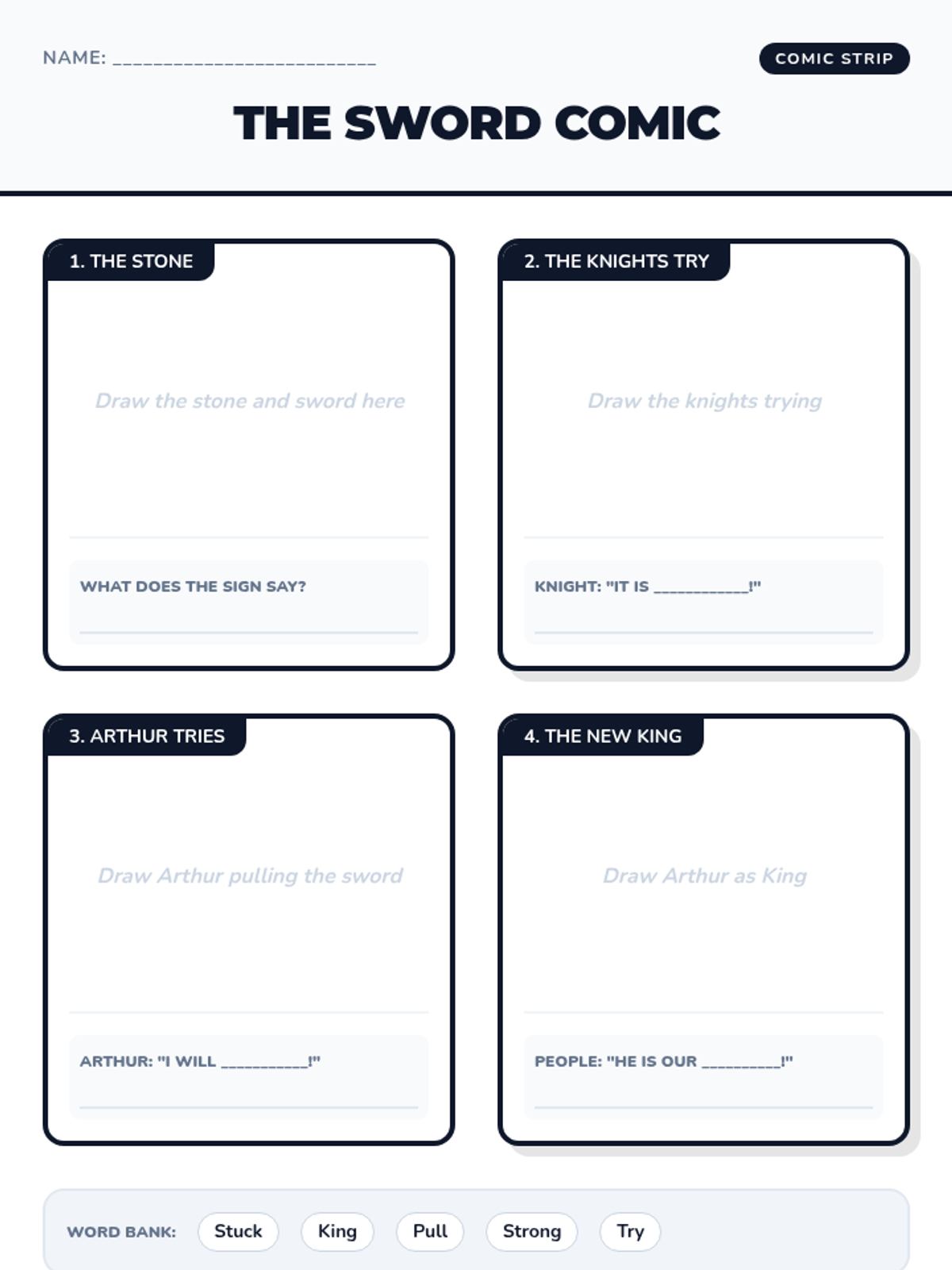 NAME: ____

COMIC STRIP

THE SWORD COMIC

1. THE STONE

Draw the stone and sword here

WHAT DOES THE SIGN SAY?

____

2. THE KNIGHTS TRY

Draw the knights trying

KNIGHT: "IT IS ____!"

____

3. ARTHUR TRIES

Draw Arthur pulling the sword

ARTHUR: "I WILL ____!"

____

4. THE NEW KING

Draw Arthur as King

PEOPLE: "HE IS OUR ____!"

____

WORD BANK: Stuck King Pull Strong Try